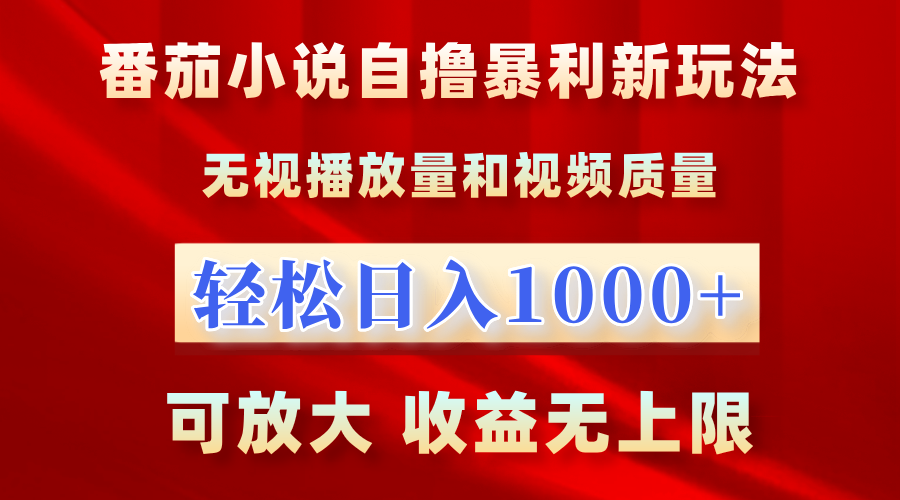 番茄小说自撸暴利新玩法

无视播放量和视频质量

轻松日入1000+

可放大 收益无上限